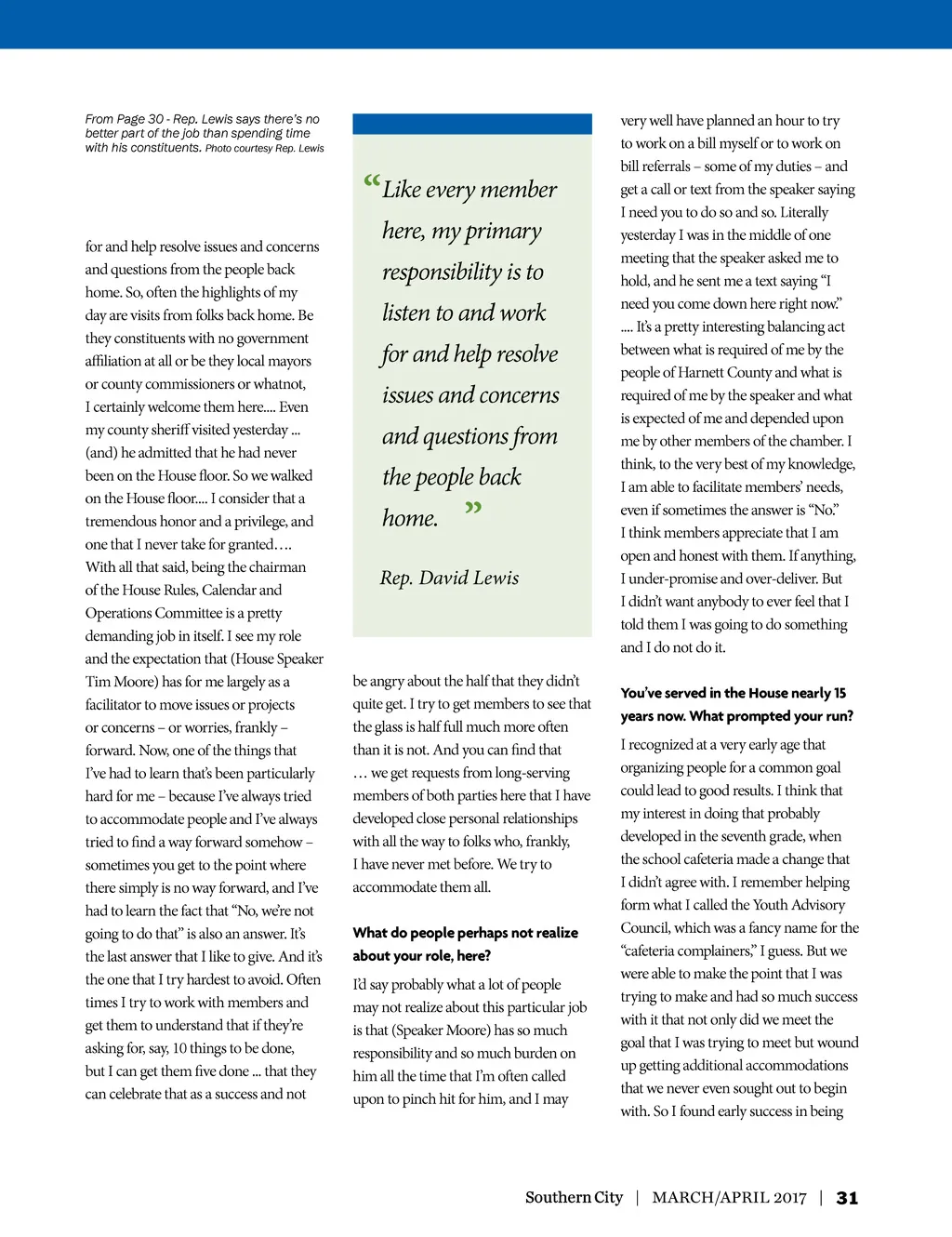 From Page 30 - Rep. Lewis says there's no better part of the job than spending time with his constituents. Photo courtesy Rep. Lewis

for and help resolve issues and concerns and questions from the people back home. So, often the highlights of my day are visits from folks back home. Be they constituents with no government affiliation at all or be they local mayors or county commissioners or whatnot, I certainly welcome them here.... Even my county sheriff visited yesterday ... (and) he admitted that he had never been on the House floor. So we walked on the House floor.... I consider that a tremendous honor and a privilege, and one that I never take for granted…. With all that said, being the chairman of the House Rules, Calendar and Operations Committee is a pretty demanding job in itself. I see my role and the expectation that (House Speaker Tim Moore) has for me largely as a facilitator to move issues or projects or concerns – or worries, frankly – forward. Now, one of the things that I've had to learn that's been particularly hard for me – because I've always tried to accommodate people and I've always tried to find a way forward somehow – sometimes you get to the point where there simply is no way forward, and I've had to learn the fact that "No, we're not going to do that" is also an answer. It's the last answer that I like to give. And it's the one that I try hardest to avoid. Often times I try to work with members and get them to understand that if they're asking for, say, 10 things to be done, but I can get them five done ... that they can celebrate that as a success and not

"Like every member here, my primary responsibility is to listen to and work for and help resolve issues and concerns and questions from the people back home."

Rep. David Lewis

be angry about the half that they didn't quite get. I try to get members to see that the glass is half full much more often than it is not. And you can find that … we get requests from long-serving members of both parties here that I have developed close personal relationships with all the way to folks who, frankly, I have never met before. We try to accommodate them all.

What do people perhaps not realize about your role, here?

I'd say probably what a lot of people may not realize about this particular job is that (Speaker Moore) has so much responsibility and so much burden on him all the time that I'm often called upon to pinch hit for him, and I may very well have planned an hour to try to work on a bill myself or to work on bill referrals – some of my duties – and get a call or text from the speaker saying I need you to do so and so. Literally yesterday I was in the middle of one meeting that the speaker asked me to hold, and he sent me a text saying "I need you come down here right now." .... It's a pretty interesting balancing act between what is required of me by the people of Harnett County and what is required of me by the speaker and what is expected of me and depended upon me by other members of the chamber. I think, to the very best of my knowledge, I am able to facilitate members' needs, even if sometimes the answer is "No." I think members appreciate that I am open and honest with them. If anything, I under-promise and over-deliver. But I didn't want anybody to ever feel that I told them I was going to do something and I do not do it.

You've served in the House nearly 15 years now. What prompted your run?

I recognized at a very early age that organizing people for a common goal could lead to good results. I think that my interest in doing that probably developed in the seventh grade, when the school cafeteria made a change that I didn't agree with. I remember helping form what I called the Youth Advisory Council, which was a fancy name for the "cafeteria complainers," I guess. But we were able to make the point that I was trying to make and had so much success with it that not only did we meet the goal that I was trying to meet but wound up getting additional accommodations that we never even sought out to begin with. So I found early success in being

Southern City | MARCH/APRIL 2017 | 31